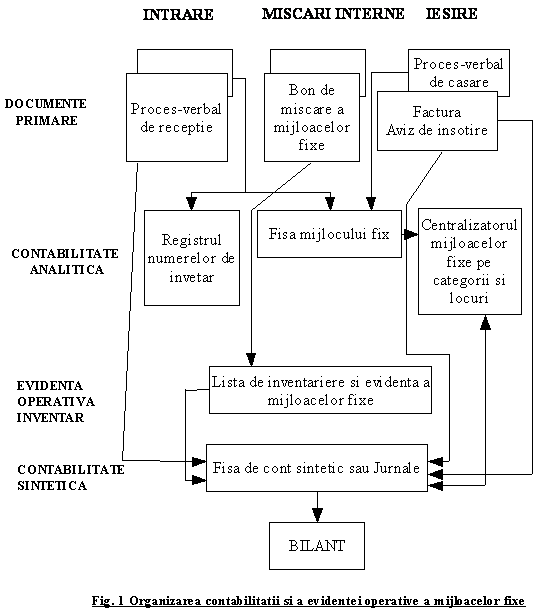 INTRARE MISCARI INTERNE IESIRE

DOCUMENTE PRIMARE

Proces-verbal de receptie

Bon de miscare a mijloacelor fixe

Proces-verbal de casare

Factura Aviz de insotire

CONTABILITATE ANALITICA

Registrul numerelor de invetar

Fisa mijlocului fix

Centralizatorul mijloacelor fixe pe categorii si locuri

EVIDENTA OPERATIVA INVENTAR

Lista de inventariere si evidenta a mijloacelor fixe

CONTABILITATE SINTETICA

Fisa de cont sintetic sau Jurnale

BILANT

Fig. 1 Organizarea contabilitatii si a evidentei operative a mijloacelor fixe